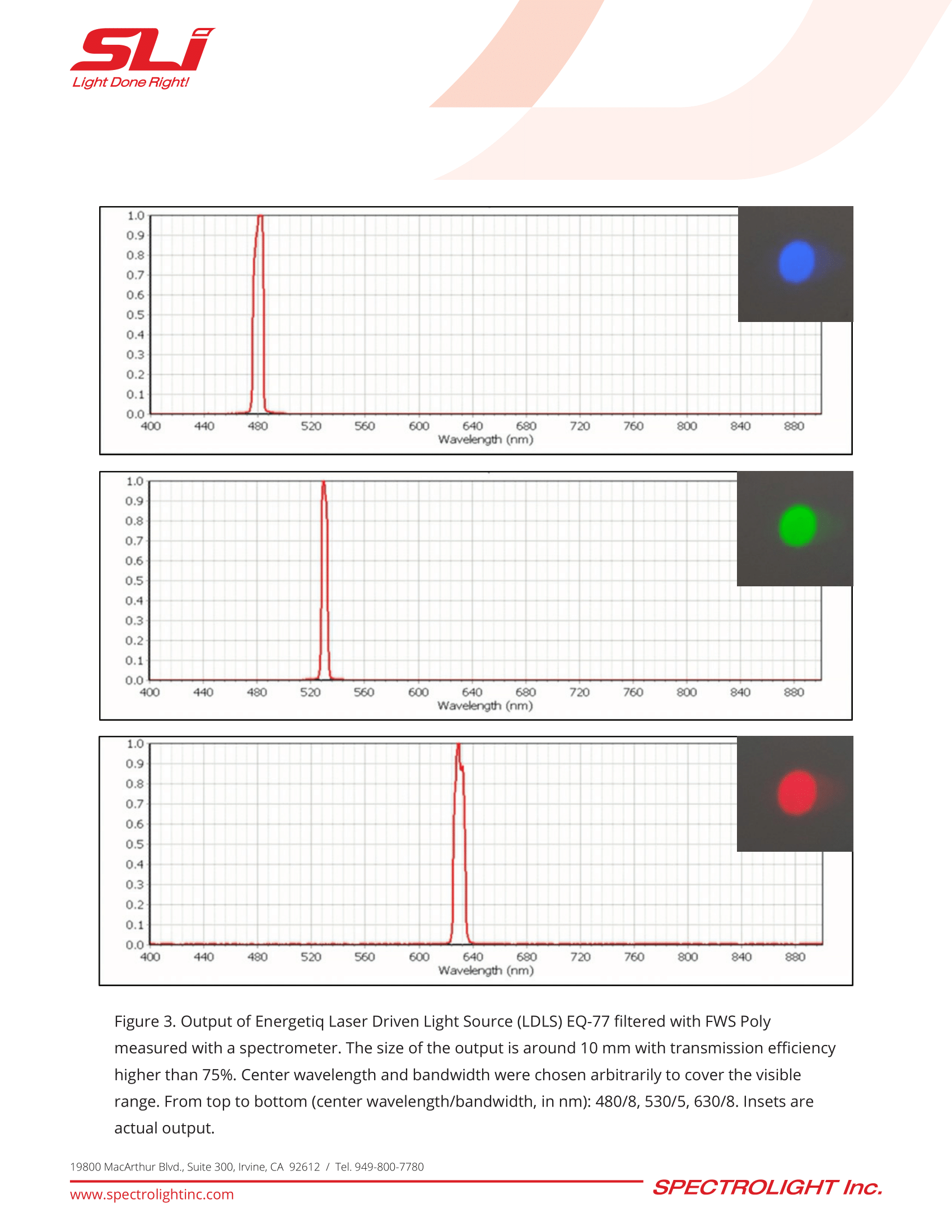 SLi
Light Done Right!

1.0
0.9
0.8
0.7
0.6
0.5
0.4
0.3
0.2
0.1
0.0
400 440 480 520 560 600 640 680 720 760 800 840 880
Wavelength (nm)

1.0
0.9
0.8
0.7
0.6
0.5
0.4
0.3
0.2
0.1
0.0
400 440 480 520 560 600 640 680 720 760 800 840 880
Wavelength (nm)

1.0
0.9
0.8
0.7
0.6
0.5
0.4
0.3
0.2
0.1
0.0
400 440 480 520 560 600 640 680 720 760 800 840 880
Wavelength (nm)

Figure 3. Output of Energetiq Laser Driven Light Source (LDLS) EQ-77 filtered with FWS Poly measured with a spectrometer. The size of the output is around 10 mm with transmission efficiency higher than 75%. Center wavelength and bandwidth were chosen arbitrarily to cover the visible range. From top to bottom (center wavelength/bandwidth, in nm): 480/8, 530/5, 630/8. Insets are actual output.

19800 MacArthur Blvd., Suite 300, Irvine, CA 92612 / Tel. 949-800-7780
www.spectrolightinc.com
SPECTROLIGHT Inc.